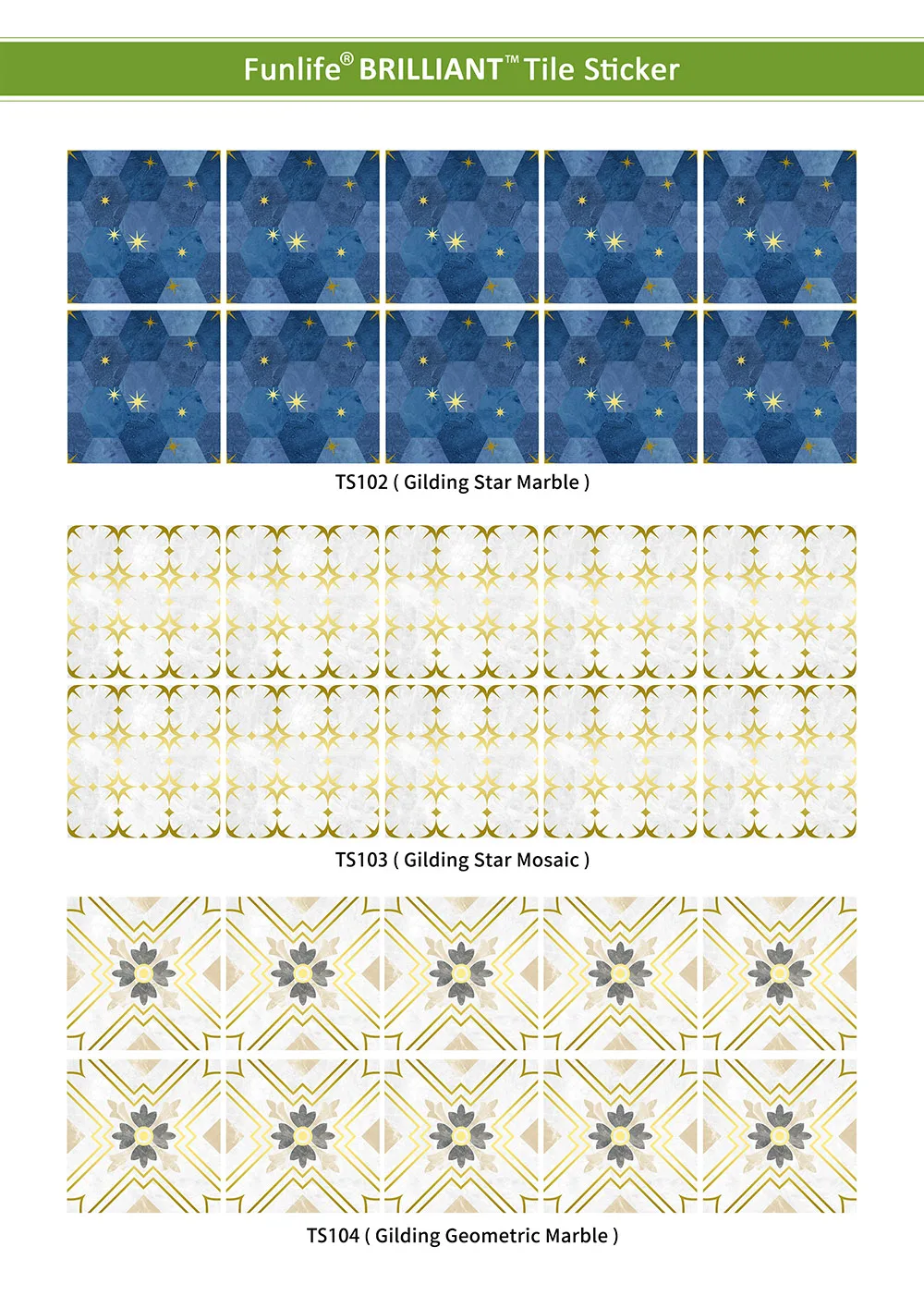 Funlife® BRILLIANT™ Tile Sticker

TS102 ( Gilding Star Marble )

TS103 ( Gilding Star Mosaic )

TS104 ( Gilding Geometric Marble )